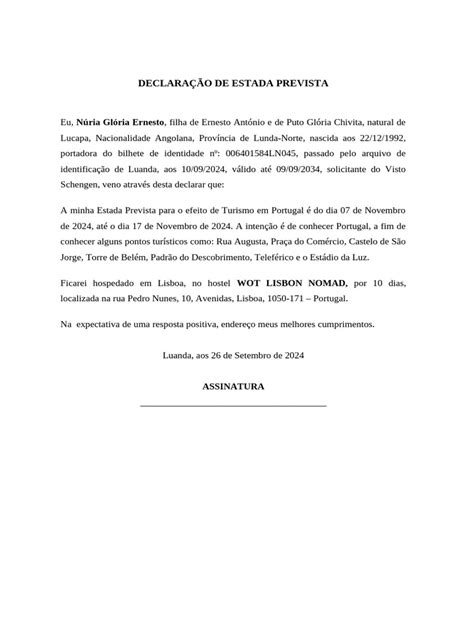 DECLARAÇÃO DE ESTADA PREVISTA

Eu, Núria Glória Ernesto, filha de Ernesto António e de Puto Glória Chivita, natural de Lucapa, Nacionalidade Angolana, Província de Lunda-Norte, nascida aos 22/12/1992, portadora do bilhete de identidade nº: 006401584LN045, passado pelo arquivo de identificação de Luanda, aos 10/09/2024, válido até 09/09/2034, solicitante do Visto Schengen, veno através desta declarar que:

A minha Estada Prevista para o efeito de Turismo em Portugal é do dia 07 de Novembro de 2024, até o dia 17 de Novembro de 2024. A intenção é de conhecer Portugal, a fim de conhecer alguns pontos turísticos como: Rua Augusta, Praça do Comércio, Castelo de São Jorge, Torre de Belém, Padrão do Descobrimento, Teleférico e o Estádio da Luz.

Ficarei hospedado em Lisboa, no hostel WOT LISBON NOMAD, por 10 dias, localizada na rua Pedro Nunes, 10, Avenidas, Lisboa, 1050-171 – Portugal.

Na expectativa de uma resposta positiva, endereço meus melhores cumprimentos.

Luanda, aos 26 de Setembro de 2024

ASSINATURA